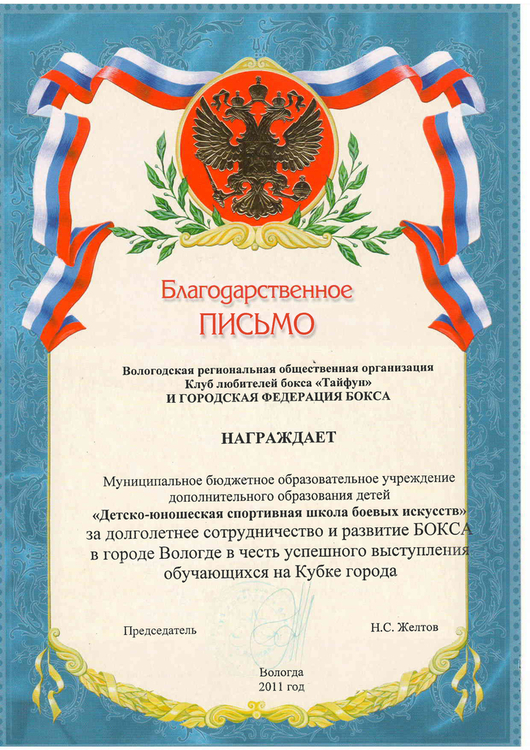 Благодарственное
ПИСЬМО

Вологодская региональная общественная организация
Клуб любителей бокса «Тайфун»
И ГОРОДСКАЯ ФЕДЕРАЦИЯ БОКСА

НАГРАЖДАЕТ

Муниципальное бюджетное образовательное учреждение дополнительного образования детей «Детско-юношеская спортивная школа боевых искусств» за долголетнее сотрудничество и развитие БОКСА в городе Вологде в честь успешного выступления обучающихся на Кубке города

Председатель

Н.С. Желтов

Вологда
2011 год